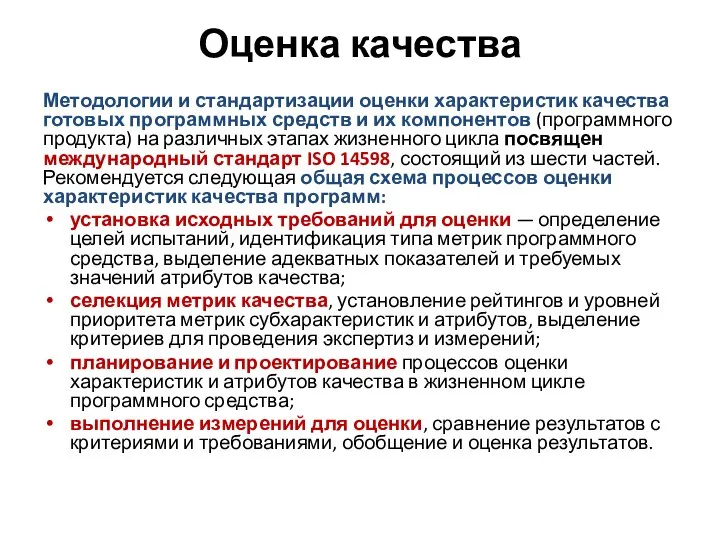 Оценка качества

Методологии и стандартизации оценки характеристик качества готовых программных средств и их компонентов (программного продукта) на различных этапах жизненного цикла посвящен международный стандарт ISO 14598, состоящий из шести частей. Рекомендуется следующая общая схема процессов оценки характеристик качества программ:

• установка исходных требований для оценки — определение целей испытаний, идентификация типа метрик программного средства, выделение адекватных показателей и требуемых значений атрибутов качества;
• селекция метрик качества, установление рейтингов и уровней приоритета метрик субхарактеристик и атрибутов, выделение критериев для проведения экспертиз и измерений;
• планирование и проектирование процессов оценки характеристик и атрибутов качества в жизненном цикле программного средства;
• выполнение измерений для оценки, сравнение результатов с критериями и требованиями, обобщение и оценка результатов.